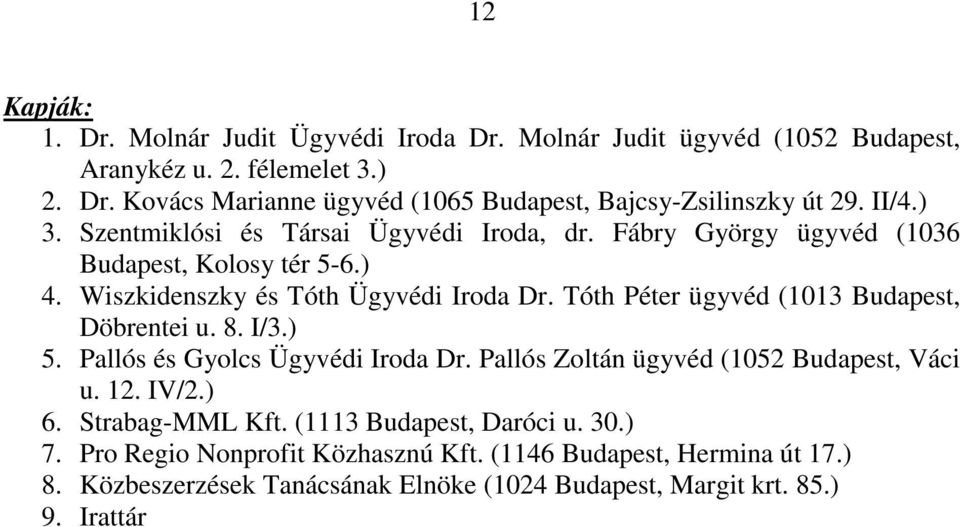 12

Kapják:
1. Dr. Molnár Judit Ügyvédi Iroda Dr. Molnár Judit ügyvéd (1052 Budapest, Aranykéz u. 2. félemelet 3.)
2. Dr. Kovács Marianne ügyvéd (1065 Budapest, Bajcsy-Zsilinszky út 29. II/4.)
3. Szentmiklósi és Társai Ügyvédi Iroda, dr. Fábry György ügyvéd (1036 Budapest, Kolosy tér 5-6.)
4. Wiszkidenszky és Tóth Ügyvédi Iroda Dr. Tóth Péter ügyvéd (1013 Budapest, Döbrentei u. 8. I/3.)
5. Pallós és Gyolcs Ügyvédi Iroda Dr. Pallós Zoltán ügyvéd (1052 Budapest, Váci u. 12. IV/2.)
6. Strabag-MML Kft. (1113 Budapest, Daróci u. 30.)
7. Pro Regio Nonprofit Közhasznú Kft. (1146 Budapest, Hermina út 17.)
8. Közbeszerzések Tanácsának Elnöke (1024 Budapest, Margit krt. 85.)
9. Irattár